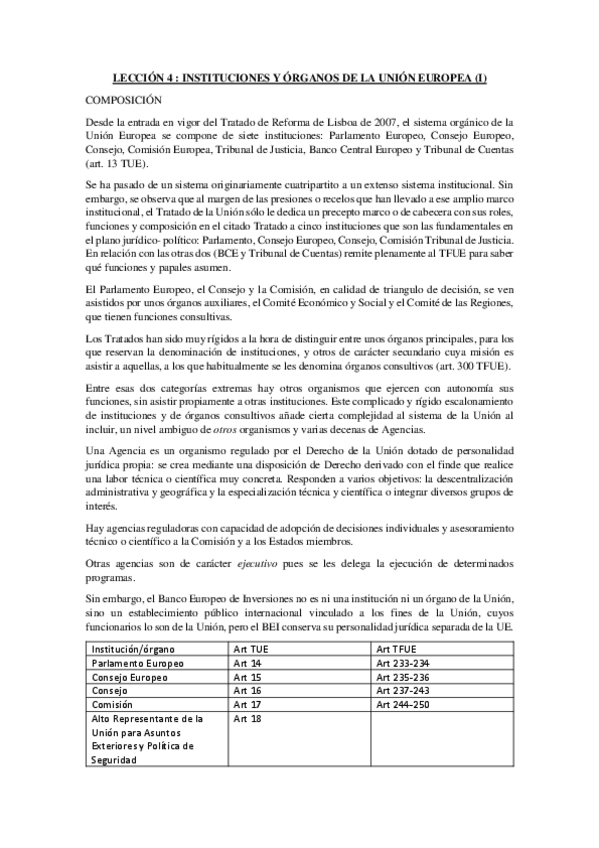 LECCIÓN 4 : INSTITUCIONES Y ÓRGANOS DE LA UNIÓN EUROPEA (I)

COMPOSICIÓN

Desde la entrada en vigor del Tratado de Reforma de Lisboa de 2007, el sistema orgánico de la Unión Europea se compone de siete instituciones: Parlamento Europeo, Consejo Europeo, Consejo, Comisión Europea, Tribunal de Justicia, Banco Central Europeo y Tribunal de Cuentas (art. 13 TUE).

Se ha pasado de un sistema originariamente cuatripartito a un extenso sistema institucional. Sin embargo, se observa que al margen de las presiones o recelos que han llevado a ese amplio marco institucional, el Tratado de la Unión sólo le dedica un precepto marco o de cabecera con sus roles, funciones y composición en el citado Tratado a cinco instituciones que son las fundamentales en el plano jurídico- político: Parlamento, Consejo Europeo, Consejo, Comisión Tribunal de Justicia. En relación con las otras dos (BCE y Tribunal de Cuentas) remite plenamente al TFUE para saber qué funciones y papales asumen.

El Parlamento Europeo, el Consejo y la Comisión, en calidad de triangulo de decisión, se ven asistidos por unos órganos auxiliares, el Comité Económico y Social y el Comité de las Regiones, que tienen funciones consultivas.

Los Tratados han sido muy rígidos a la hora de distinguir entre unos órganos principales, para los que reservan la denominación de instituciones, y otros de carácter secundario cuya misión es asistir a aquellas, a los que habitualmente se les denomina órganos consultivos (art. 300 TFUE).

Entre esas dos categorías extremas hay otros organismos que ejercen con autonomía sus funciones, sin asistir propiamente a otras instituciones. Este complicado y rígido escalonamiento de instituciones y de órganos consultivos añade cierta complejidad al sistema de la Unión al incluir, un nivel ambiguo de otros organismos y varias decenas de Agencias.

Una Agencia es un organismo regulado por el Derecho de la Unión dotado de personalidad jurídica propia: se crea mediante una disposición de Derecho derivado con el finde que realice una labor técnica o científica muy concreta. Responden a varios objetivos: la descentralización administrativa y geográfica y la especialización técnica y científica o integrar diversos grupos de interés.

Hay agencias reguladoras con capacidad de adopción de decisiones individuales y asesoramiento técnico o científico a la Comisión y a los Estados miembros.

Otras agencias son de carácter ejecutivo pues se les delega la ejecución de determinados programas.

Sin embargo, el Banco Europeo de Inversiones no es ni una institución ni un órgano de la Unión, sino un establecimiento público internacional vinculado a los fines de la Unión, cuyos funcionarios lo son de la Unión, pero el BEI conserva su personalidad jurídica separada de la UE.

| Institución/órgano | Art TUE | Art TFUE |
|---|---|---|
| Parlamento Europeo | Art 14 | Art 233-234 |
| Consejo Europeo | Art 15 | Art 235-236 |
| Consejo | Art 16 | Art 237-243 |
| Comisión | Art 17 | Art 244-250 |
| Alto Representante de la Unión para Asuntos Exteriores y Política de Seguridad | Art 18 | |